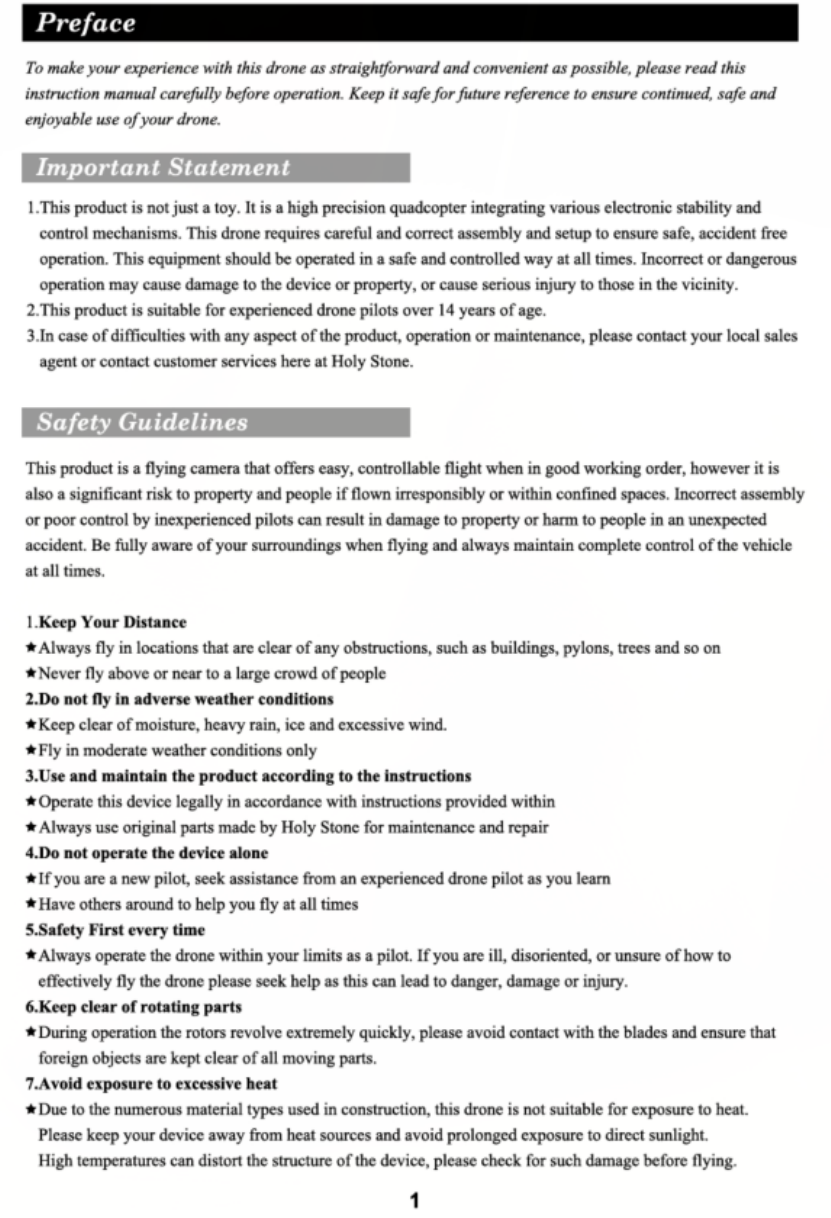 Preface

To make your experience with this drone as straightforward and convenient as possible, please read this instruction manual carefully before operation. Keep it safe for future reference to ensure continued, safe and enjoyable use of your drone.

Important Statement

1.This product is not just a toy. It is a high precision quadcopter integrating various electronic stability and control mechanisms. This drone requires careful and correct assembly and setup to ensure safe, accident free operation. This equipment should be operated in a safe and controlled way at all times. Incorrect or dangerous operation may cause damage to the device or property, or cause serious injury to those in the vicinity.
2.This product is suitable for experienced drone pilots over 14 years of age.
3.In case of difficulties with any aspect of the product, operation or maintenance, please contact your local sales agent or contact customer services here at Holy Stone.

Safety Guidelines

This product is a flying camera that offers easy, controllable flight when in good working order, however it is also a significant risk to property and people if flown irresponsibly or within confined spaces. Incorrect assembly or poor control by inexperienced pilots can result in damage to property or harm to people in an unexpected accident. Be fully aware of your surroundings when flying and always maintain complete control of the vehicle at all times.

1.Keep Your Distance
★Always fly in locations that are clear of any obstructions, such as buildings, pylons, trees and so on
★Never fly above or near to a large crowd of people
2.Do not fly in adverse weather conditions
★Keep clear of moisture, heavy rain, ice and excessive wind.
★Fly in moderate weather conditions only
3.Use and maintain the product according to the instructions
★Operate this device legally in accordance with instructions provided within
★Always use original parts made by Holy Stone for maintenance and repair
4.Do not operate the device alone
★If you are a new pilot, seek assistance from an experienced drone pilot as you learn
★Have others around to help you fly at all times
5.Safety First every time
★Always operate the drone within your limits as a pilot. If you are ill, disoriented, or unsure of how to effectively fly the drone please seek help as this can lead to danger, damage or injury.
6.Keep clear of rotating parts
★During operation the rotors revolve extremely quickly, please avoid contact with the blades and ensure that foreign objects are kept clear of all moving parts.
7.Avoid exposure to excessive heat
★Due to the numerous material types used in construction, this drone is not suitable for exposure to heat. Please keep your device away from heat sources and avoid prolonged exposure to direct sunlight. High temperatures can distort the structure of the device, please check for such damage before flying.

1